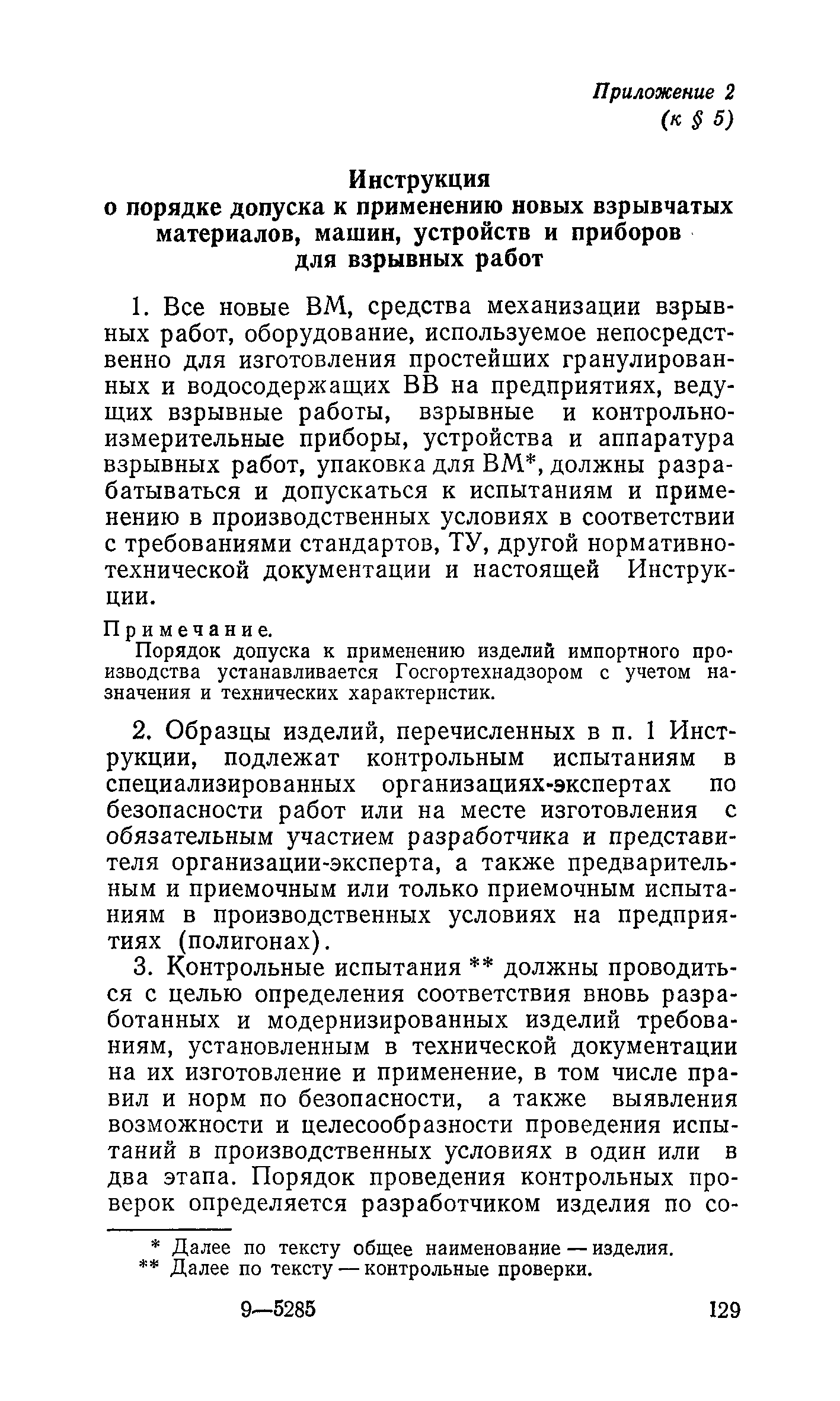 Приложение 2
(к § 5)

Инструкция
о порядке допуска к применению новых взрывчатых материалов, машин, устройств и приборов для взрывных работ

1. Все новые ВМ, средства механизации взрывных работ, оборудование, используемое непосредственно для изготовления простейших гранулированных и водосодержащих ВВ на предприятиях, ведущих взрывные работы, взрывные и контрольно-измерительные приборы, устройства и аппаратура взрывных работ, упаковка для ВМ*, должны разрабатываться и допускаться к испытаниям и применению в производственных условиях в соответствии с требованиями стандартов, ТУ, другой нормативно-технической документации и настоящей Инструкции.

Примечание.
Порядок допуска к применению изделий импортного производства устанавливается Госгортехнадзором с учетом назначения и технических характеристик.

2. Образцы изделий, перечисленных в п. 1 Инструкции, подлежат контрольным испытаниям в специализированных организациях-экспертах по безопасности работ или на месте изготовления с обязательным участием разработчика и представителя организации-эксперта, а также предварительным и приемочным или только приемочным испытаниям в производственных условиях на предприятиях (полигонах).

3. Контрольные испытания ** должны проводиться с целью определения соответствия вновь разработанных и модернизированных изделий требованиям, установленным в технической документации на их изготовление и применение, в том числе правил и норм по безопасности, а также выявления возможности и целесообразности проведения испытаний в производственных условиях в один или в два этапа. Порядок проведения контрольных проверок определяется разработчиком изделия по со-

* Далее по тексту общее наименование — изделия.
** Далее по тексту — контрольные проверки.

9—5285

129